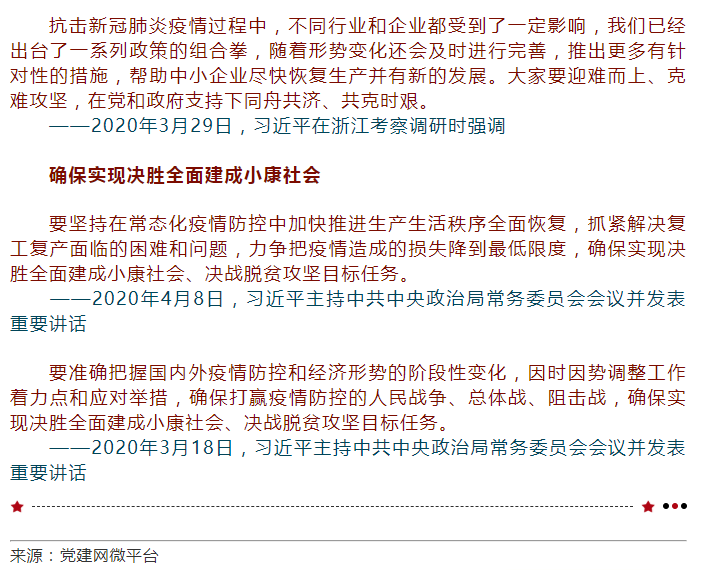 抗击新冠肺炎疫情过程中，不同行业和企业都受到了一定影响，我们已经出台了一系列政策的组合拳，随着形势变化还会及时进行完善，推出更多有针对性的措施，帮助中小企业尽快恢复生产并有新的发展。大家要迎难而上、克难攻坚，在党和政府支持下同舟共济、共克时艰。

——2020年3月29日，习近平在浙江考察调研时强调

确保实现决胜全面建成小康社会

要坚持在常态化疫情防控中加快推进生产生活秩序全面恢复，抓紧解决复工复产面临的困难和问题，力争把疫情造成的损失降到最低限度，确保实现决胜全面建成小康社会、决战脱贫攻坚目标任务。

——2020年4月8日，习近平主持中共中央政治局常务委员会会议并发表重要讲话

要准确把握国内外疫情防控和经济形势的阶段性变化，因时因势调整工作着力点和应对举措，确保打赢疫情防控的人民战争、总体战、阻击战，确保实现决胜全面建成小康社会、决战脱贫攻坚目标任务。

——2020年3月18日，习近平主持中共中央政治局常务委员会会议并发表重要讲话

来源：党建网微平台